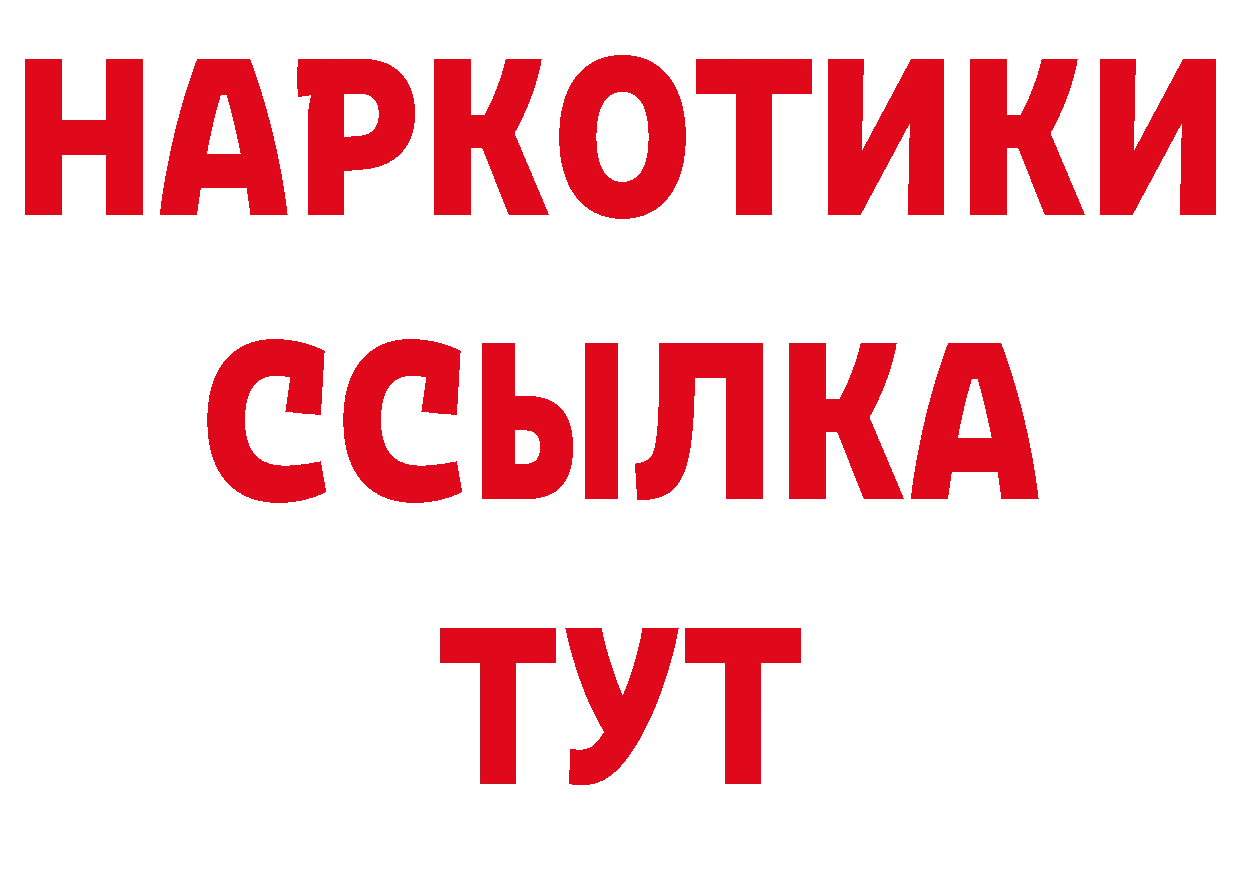 НАРКОТИКИ ССЫЛКА ТУТ